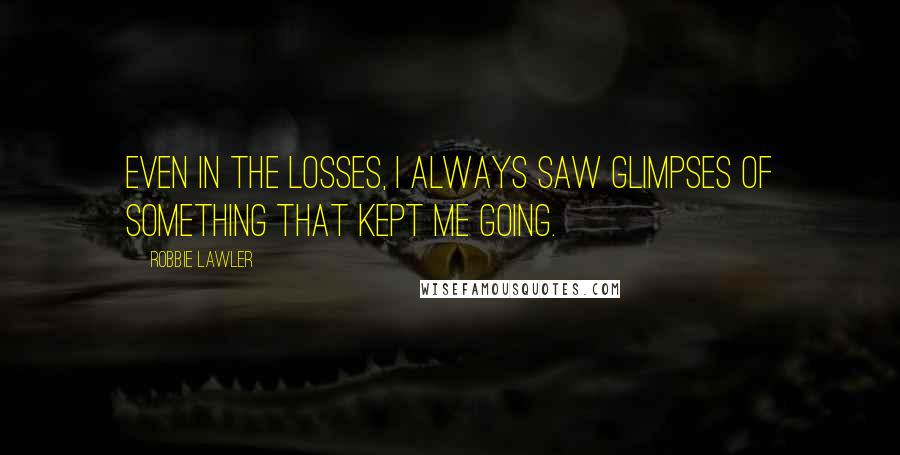 EVEN IN THE LOSSES, I ALWAYS SAW GLIMPSES OF SOMETHING THAT KEPT ME GOING.

ROBBIE LAWLER

WISEFAMOUSQUOTES.COM